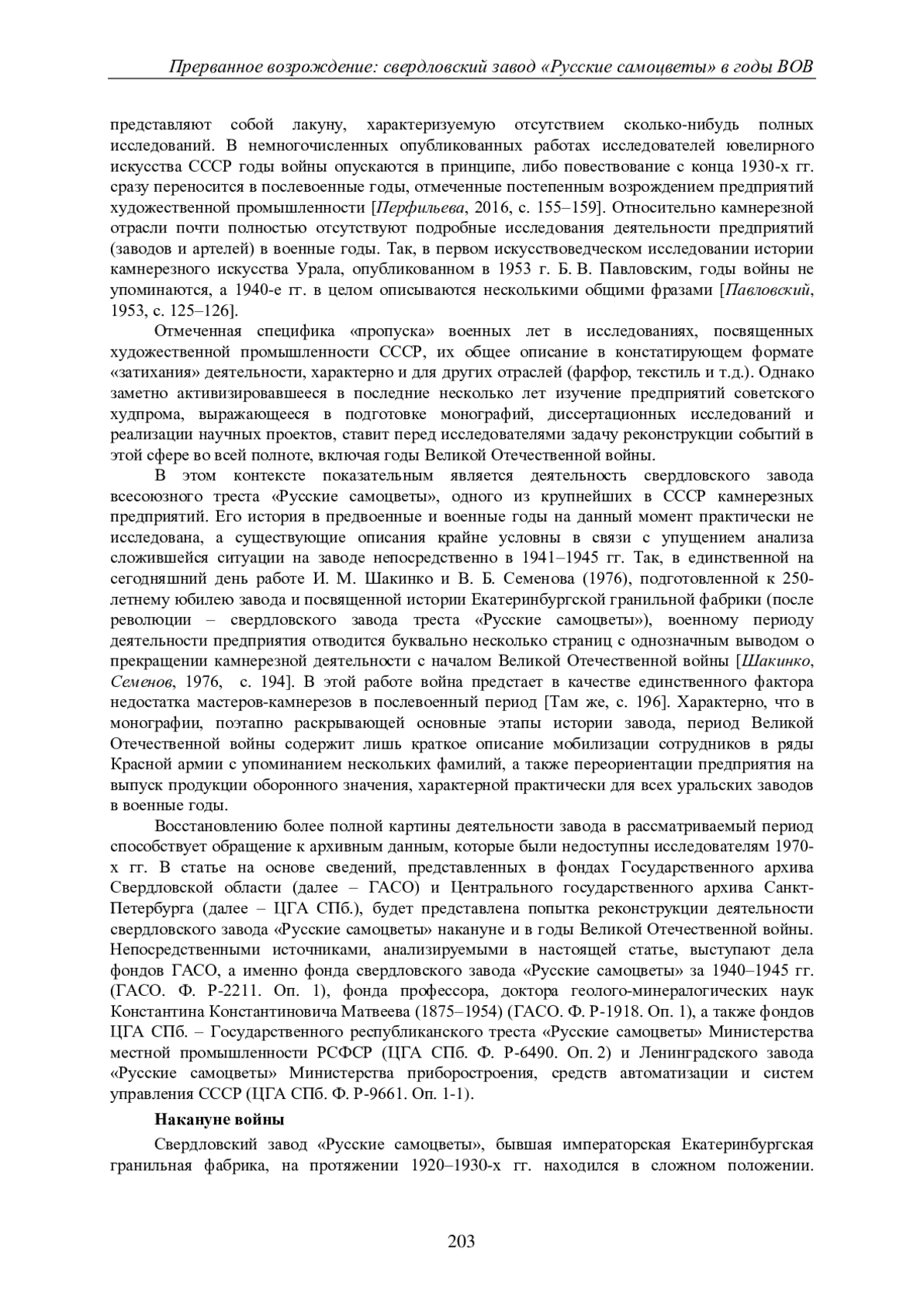 Прерванное возрождение: свердловский завод «Русские самоцветы» в годы ВОВ

представляют собой лакуну, характеризуемую отсутствием сколько-нибудь полных исследований. В немногочисленных опубликованных работах исследователей ювелирного искусства СССР годы войны опускаются в принципе, либо повествование с конца 1930-х гг. сразу переносится в послевоенные годы, отмеченные постепенным возрождением предприятий художественной промышленности [Перфильева, 2016, с. 155–159]. Относительно камнерезной отрасли почти полностью отсутствуют подробные исследования деятельности предприятий (заводов и артелей) в военные годы. Так, в первом искусствоведческом исследовании истории камнерезного искусства Урала, опубликованном в 1953 г. Б. В. Павловским, годы войны не упоминаются, а 1940-е гг. в целом описываются несколькими общими фразами [Павловский, 1953, с. 125–126].

Отмеченная специфика «пропуска» военных лет в исследованиях, посвященных художественной промышленности СССР, их общее описание в констатирующем формате «затихания» деятельности, характерно и для других отраслей (фарфор, текстиль и т.д.). Однако заметно активизировавшееся в последние несколько лет изучение предприятий советского худпрома, выражающееся в подготовке монографий, диссертационных исследований и реализации научных проектов, ставит перед исследователями задачу реконструкции событий в этой сфере во всей полноте, включая годы Великой Отечественной войны.

В этом контексте показательным является деятельность свердловского завода всесоюзного треста «Русские самоцветы», одного из крупнейших в СССР камнерезных предприятий. Его история в предвоенные и военные годы на данный момент практически не исследована, а существующие описания крайне условны в связи с упущением анализа сложившейся ситуации на заводе непосредственно в 1941–1945 гг. Так, в единственной на сегодняшний день работе И. М. Шакинко и В. Б. Семенова (1976), подготовленной к 250-летнему юбилею завода и посвященной истории Екатеринбургской гранильной фабрики (после революции – свердловского завода треста «Русские самоцветы»), военному периоду деятельности предприятия отводится буквально несколько страниц с однозначным выводом о прекращении камнерезной деятельности с началом Великой Отечественной войны [Шакинко, Семенов, 1976, с. 194]. В этой работе война предстает в качестве единственного фактора недостатка мастеров-камнерезов в послевоенный период [Там же, с. 196]. Характерно, что в монографии, поэтапно раскрывающей основные этапы истории завода, период Великой Отечественной войны содержит лишь краткое описание мобилизации сотрудников в ряды Красной армии с упоминанием нескольких фамилий, а также переориентации предприятия на выпуск продукции оборонного значения, характерной практически для всех уральских заводов в военные годы.

Восстановлению более полной картины деятельности завода в рассматриваемый период способствует обращение к архивным данным, которые были недоступны исследователям 1970-х гг. В статье на основе сведений, представленных в фондах Государственного архива Свердловской области (далее – ГАСО) и Центрального государственного архива Санкт-Петербурга (далее – ЦГА СПб.), будет представлена попытка реконструкции деятельности свердловского завода «Русские самоцветы» накануне и в годы Великой Отечественной войны. Непосредственными источниками, анализируемыми в настоящей статье, выступают дела фондов ГАСО, а именно фонда свердловского завода «Русские самоцветы» за 1940–1945 гг. (ГАСО. Ф. Р-2211. Оп. 1), фонда профессора, доктора геолого-минералогических наук Константина Константиновича Матвеева (1875–1954) (ГАСО. Ф. Р-1918. Оп. 1), а также фондов ЦГА СПб. – Государственного республиканского треста «Русские самоцветы» Министерства местной промышленности РСФСР (ЦГА СПб. Ф. Р-6490. Оп. 2) и Ленинградского завода «Русские самоцветы» Министерства приборостроения, средств автоматизации и систем управления СССР (ЦГА СПб. Ф. Р-9661. Оп. 1-1).

Накануне войны

Свердловский завод «Русские самоцветы», бывшая императорская Екатеринбургская гранильная фабрика, на протяжении 1920–1930-х гг. находился в сложном положении.

203